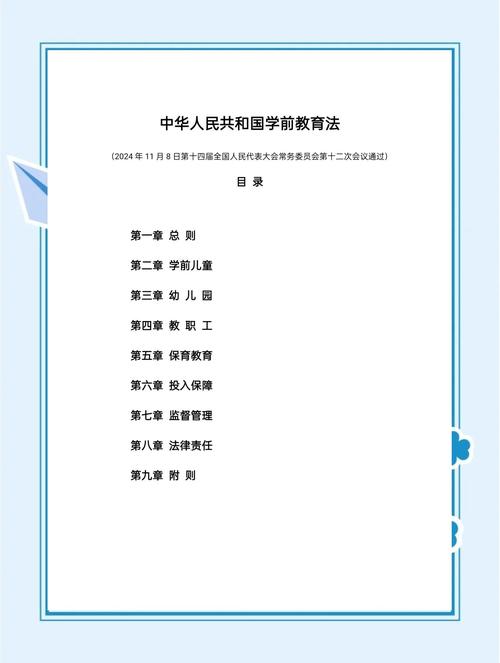 中华人民共和国学前教育法

（2024 年 11 月 8 日第十四届全国人民代表大会常务委员会第十二次会议通过）

目 录

第一章 总 则

第二章 学前儿童

第三章 幼 儿 园

第四章 教 职 工

第五章 保育教育

第六章 投入保障

第七章 监督管理

第八章 法律责任

第九章 附 则